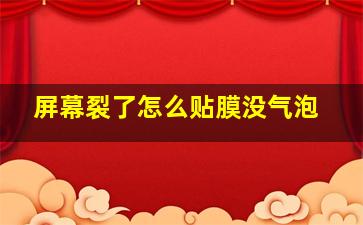 屏幕裂了怎么贴膜没气泡